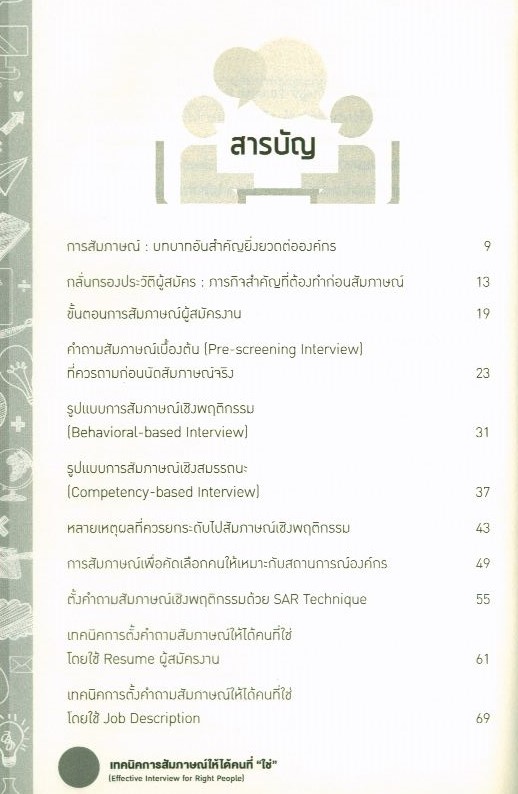 สารบัญ

การสัมภาษณ์ : บทบาทอันสำคัญยิ่งยวดต่อองค์กร 9

กลั่นกรองประวัติผู้สมัคร : ภารกิจสำคัญที่ต้องทำก่อนสัมภาษณ์ 13

ขั้นตอนการสัมภาษณ์ผู้สมัครงาน 19

คำถามสัมภาษณ์เบื้องต้น (Pre-screening Interview) ที่ควรถามก่อนนัดสัมภาษณ์จริง 23

รูปแบบการสัมภาษณ์เชิงพฤติกรรม (Behavioral-based Interview) 31

รูปแบบการสัมภาษณ์เชิงสมรรถนะ (Competency-based Interview) 37

หลายเหตุผลที่ควรยกระดับไปสัมภาษณ์เชิงพฤติกรรม 43

การสัมภาษณ์เพื่อคัดเลือกคนให้เหมาะกับสถานการณ์องค์กร 49

ตั้งคำถามสัมภาษณ์เชิงพฤติกรรมด้วย SAR Technique 55

เทคนิคการตั้งคำถามสัมภาษณ์ให้ได้คนที่ใช่ โดยใช้ Resume ผู้สมัครงาน 61

เทคนิคการตั้งคำถามสัมภาษณ์ให้ได้คนที่ใช่ โดยใช้ Job Description 69

เทคนิคการสัมภาษณ์ให้ได้คนที่ "ใช่"
(Effective Interview for Right People)